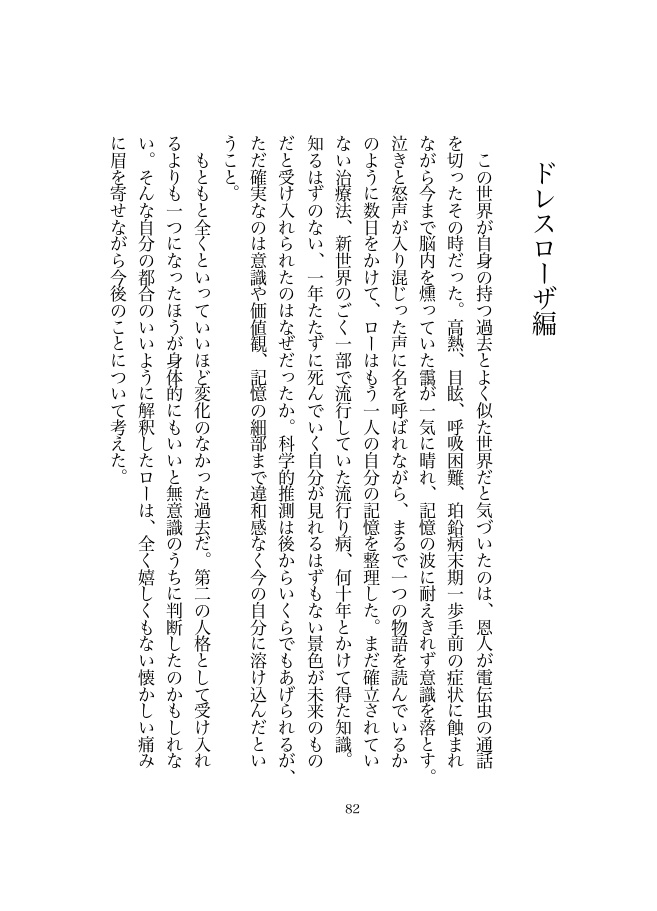 ドレスローザ編

この世界が自身の持つ過去とよく似た世界だと気づいたのは、恩人が電伝虫の通話を切ったその時だった。高熱、目眩、呼吸困難、珀鉛病末期一歩手前の症状に蝕まれながら今まで脳内を燻っていた靄が一気に晴れ、記憶の波に耐えきれず意識を落とす。泣きと怒声が入り混じった声に名を呼ばれながら、まるで一つの物語を読んでいるかのように数日をかけて、ローはもう一人の自分の記憶を整理した。まだ確立されていない治療法、新世界のごく一部で流行していた流行り病、何十年とかけて得た知識。知るはずのない、一年たたずに死んでいく自分が見れるはずもない景色が未来のものだと受け入れられたのはなぜだったか。科学的推測は後からいくらでもあげられるが、ただ確実なのは意識や価値観、記憶の細部まで違和感なく今の自分に溶け込んだということ。

もともと全くといっていいほど変化のなかった過去だ。第二の人格として受け入れるよりも一つになったほうが身体的にもいいと無意識のうちに判断したのかもしれない。そんな自分の都合のいいように解釈したローは、全く嬉しくもない懐かしい痛みに眉を寄せながら今後のことについて考えた。

82